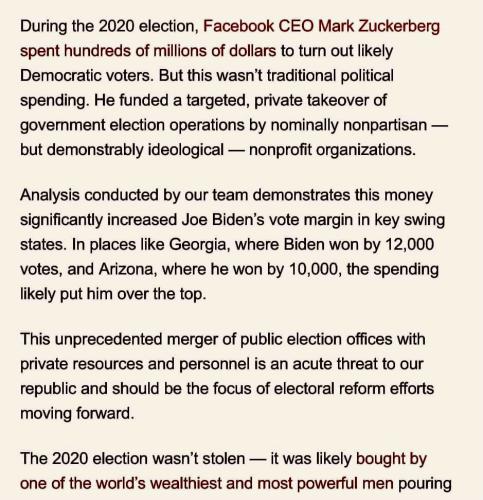 During the 2020 election, Facebook CEO Mark Zuckerberg spent hundreds of millions of dollars to turn out likely Democratic voters. But this wasn't traditional political spending. He funded a targeted, private takeover of government election operations by nominally nonpartisan — but demonstrably ideological — nonprofit organizations.

Analysis conducted by our team demonstrates this money significantly increased Joe Biden's vote margin in key swing states. In places like Georgia, where Biden won by 12,000 votes, and Arizona, where he won by 10,000, the spending likely put him over the top.

This unprecedented merger of public election offices with private resources and personnel is an acute threat to our republic and should be the focus of electoral reform efforts moving forward.

The 2020 election wasn't stolen — it was likely bought by one of the world's wealthiest and most powerful men pouring